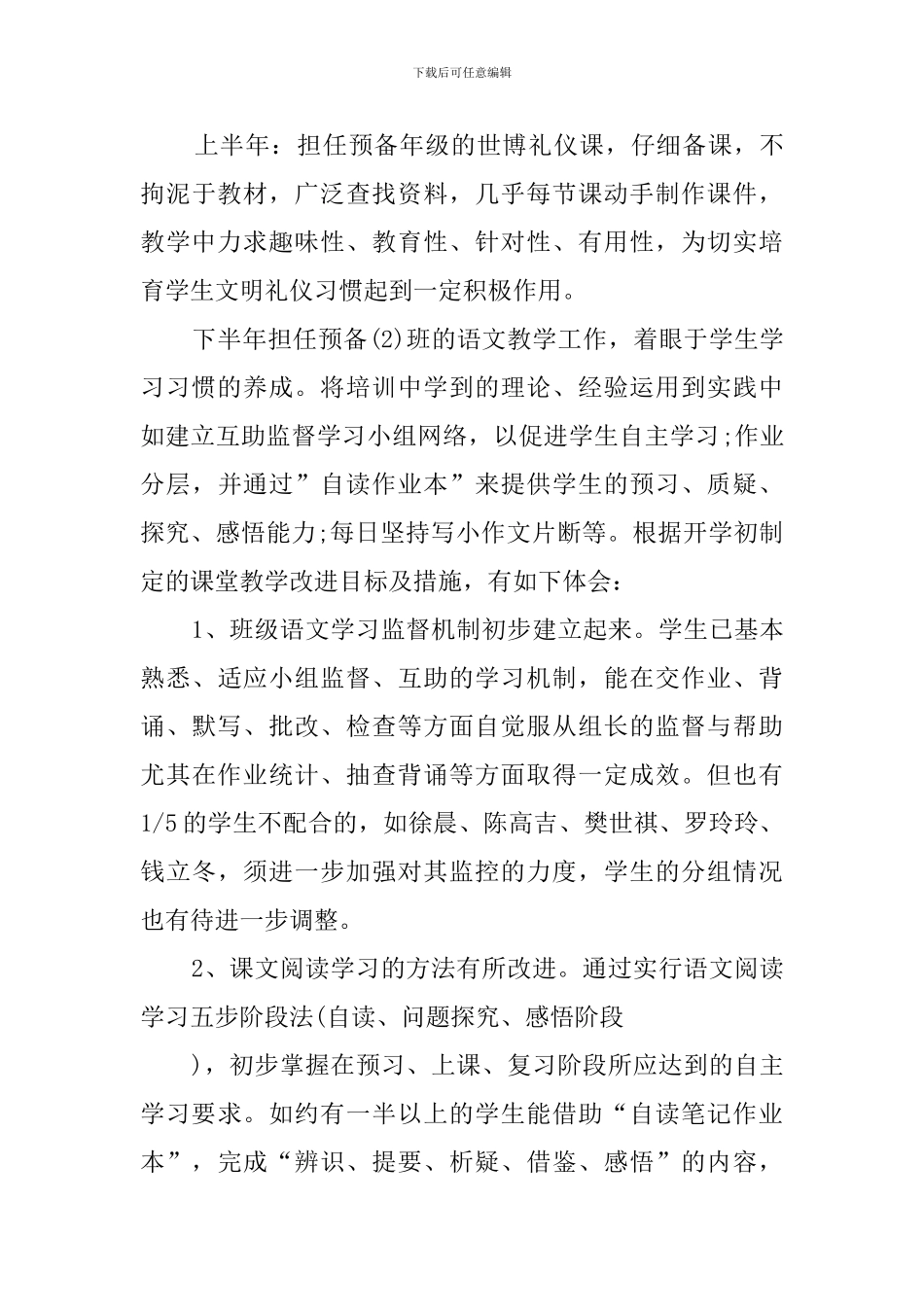 下载后可任意编辑

上半年：担任预备年级的世博礼仪课，仔细备课，不拘泥于教材，广泛查找资料，几乎每节课动手制作课件，教学中力求趣味性、教育性、针对性、有用性，为切实培育学生文明礼仪习惯起到一定积极作用。

下半年担任预备(2)班的语文教学工作，着眼于学生学习习惯的养成。将培训中学到的理论、经验运用到实践中如建立互助监督学习小组网络，以促进学生自主学习;作业分层，并通过”自读作业本”来提供学生的预习、质疑、探究、感悟能力;每日坚持写小作文片断等。根据开学初制定的课堂教学改进目标及措施，有如下体会：

1、班级语文学习监督机制初步建立起来。学生已基本熟悉、适应小组监督、互助的学习机制，能在交作业、背诵、默写、批改、检查等方面自觉服从组长的监督与帮助尤其在作业统计、抽查背诵等方面取得一定成效。但也有1/5的学生不配合的，如徐晨、陈高吉、樊世祺、罗玲玲、钱立冬，须进一步加强对其监控的力度，学生的分组情况也有待进一步调整。

2、课文阅读学习的方法有所改进。通过实行语文阅读学习五步阶段法(自读、问题探究、感悟阶段

)，初步掌握在预习、上课、复习阶段所应达到的自主学习要求。如约有一半以上的学生能借助“自读笔记作业本”，完成“辨识、提要、析疑、借鉴、感悟”的内容，